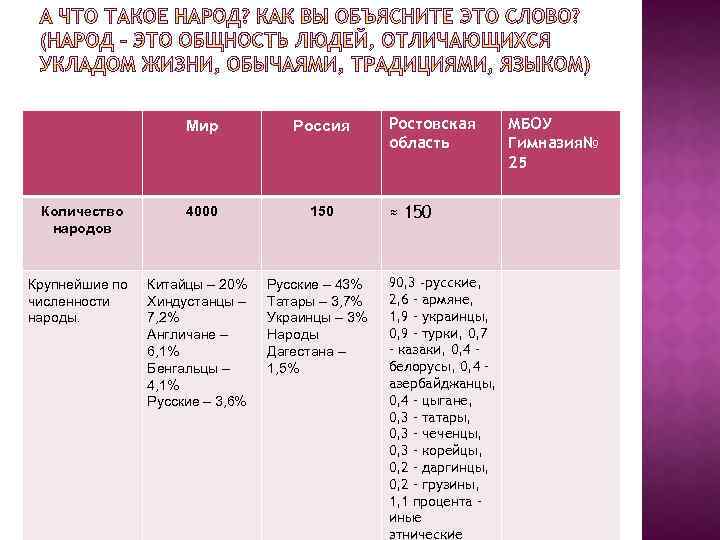 А ЧТО ТАКОЕ НАРОД? КАК ВЫ ОБЪЯСНИТЕ ЭТО СЛОВО? (НАРОД – ЭТО ОБЩНОСТЬ ЛЮДЕЙ, ОТЛИЧАЮЩИХСЯ УКЛАДОМ ЖИЗНИ, ОБЫЧАЯМИ, ТРАДИЦИЯМИ, ЯЗЫКОМ)

| | Мир | Россия | Ростовская область | МБОУ ГимназияNº 25 |
|---|---|---|---|---|
| Количество народов | 4000 | 150 | ≈ 150 | |
| Крупнейшие по численности народы. | Китайцы – 20% Хиндустанцы – 7,2% Англичане – 6,1% Бенгальцы – 4,1% Русские – 3,6% | Русские – 43% Татары – 3,7% Украинцы – 3% Народы Дагестана – 1,5% | 90,3 -русские, 2,6 - армяне, 1,9 - украинцы, 0,9 - турки, 0,7 - казаки, 0,4 - белорусы, 0,4 - азербайджанцы, 0,4 - цыгане, 0,3 - татары, 0,3 - чеченцы, 0,3 - корейцы, 0,2 - даргинцы, 0,2 - грузины, 1,1 процента - иные этнические | |